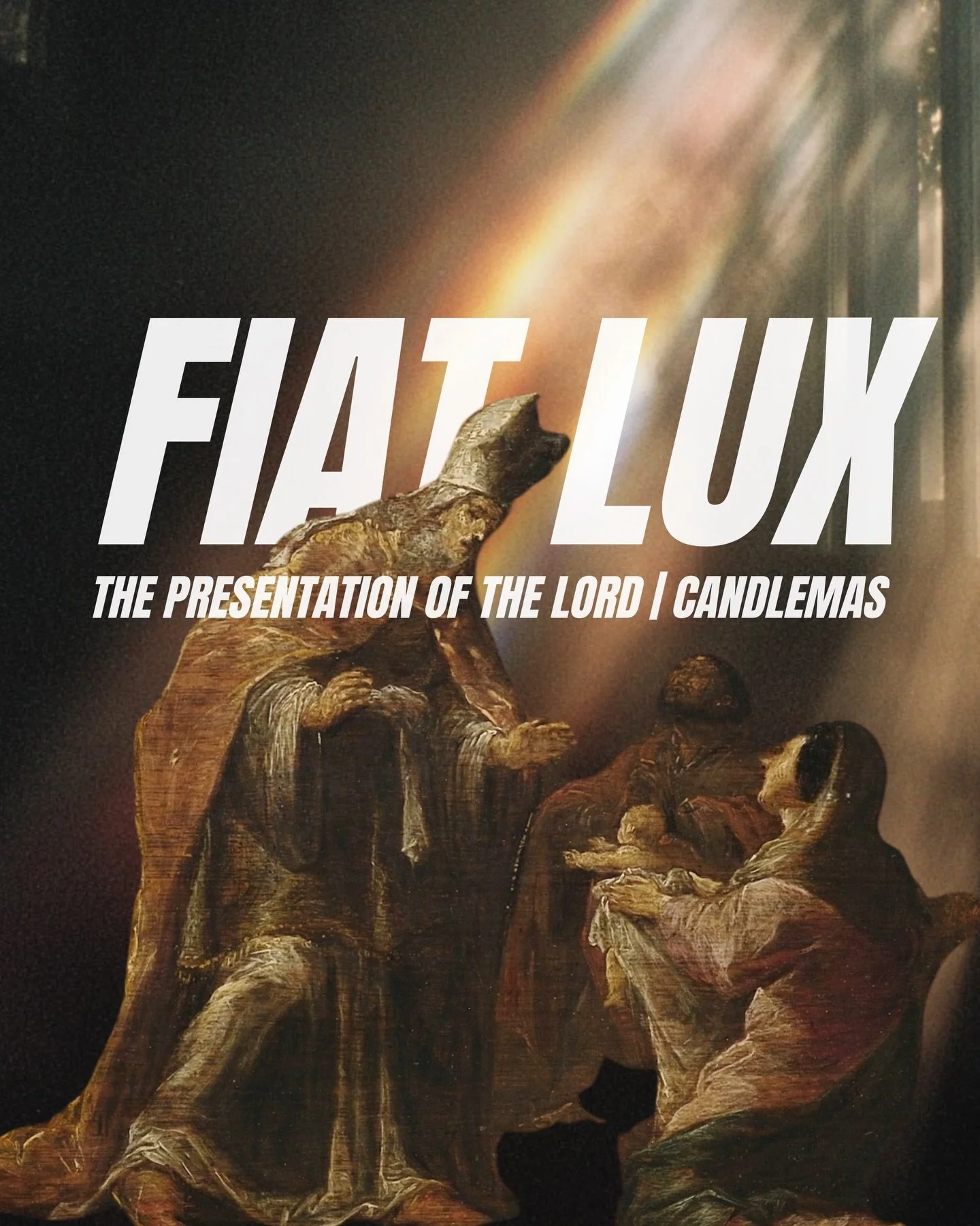 FIAT LUX

THE PRESENTATION OF THE LORD | CANDLEMAS